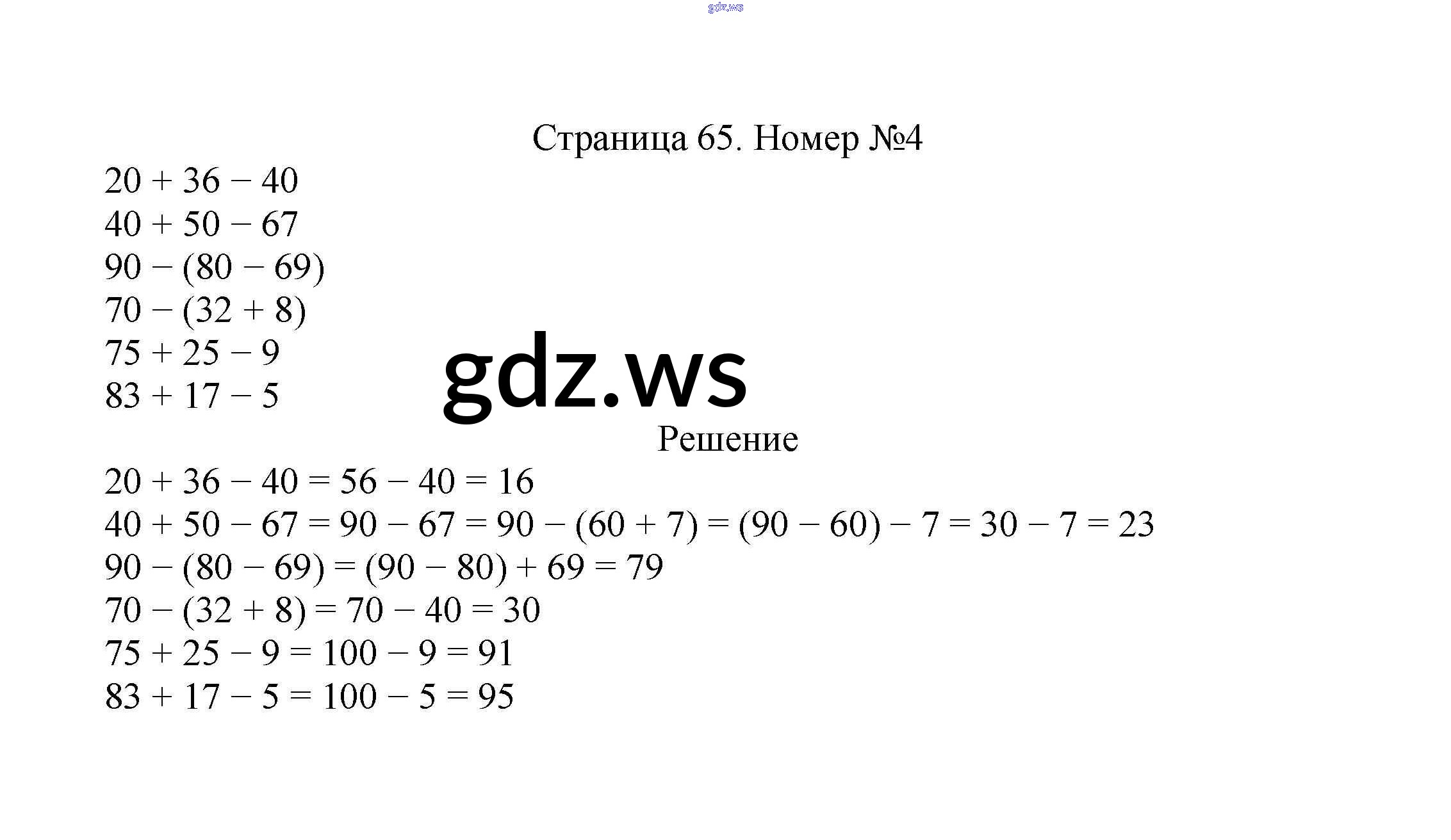 gdz.ws

Страница 65. Номер №4

$20 + 36 - 40$
$40 + 50 - 67$
$90 - (80 - 69)$
$70 - (32 + 8)$
$75 + 25 - 9$
$83 + 17 - 5$

gdz.ws

Решение

$20 + 36 - 40 = 56 - 40 = 16$
$40 + 50 - 67 = 90 - 67 = 90 - (60 + 7) = (90 - 60) - 7 = 30 - 7 = 23$
$90 - (80 - 69) = (90 - 80) + 69 = 79$
$70 - (32 + 8) = 70 - 40 = 30$
$75 + 25 - 9 = 100 - 9 = 91$
$83 + 17 - 5 = 100 - 5 = 95$